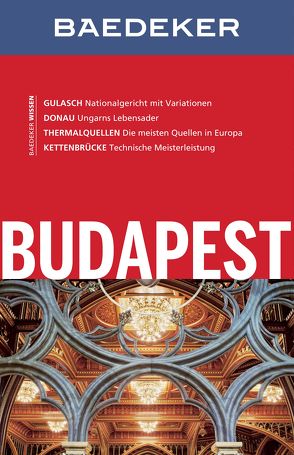 BAEDEKER

BAEDEKER WISSEN

GULASCH Nationalgericht mit Variationen
DONAU Ungarns Lebensader
THERMALQUELLEN Die meisten Quellen in Europa
KETTENBRÜCKE Technische Meisterleistung

BUDAPEST